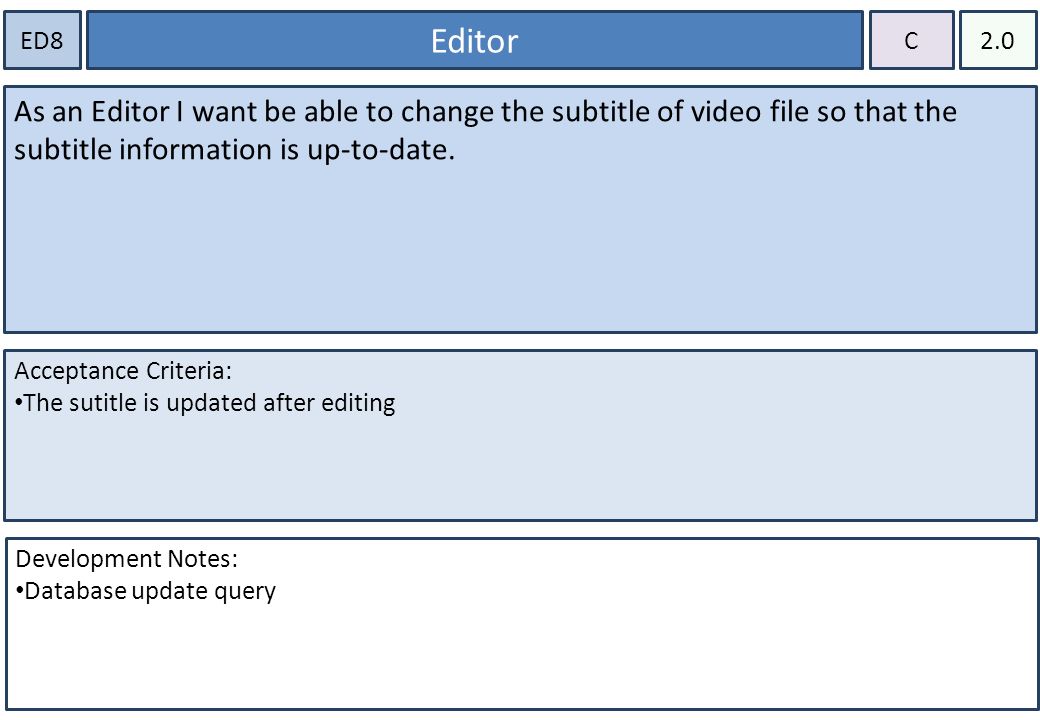 ED8

Editor

C

2.0

As an Editor I want be able to change the subtitle of video file so that the subtitle information is up-to-date.

Acceptance Criteria:
• The sutitle is updated after editing

Development Notes:
• Database update query